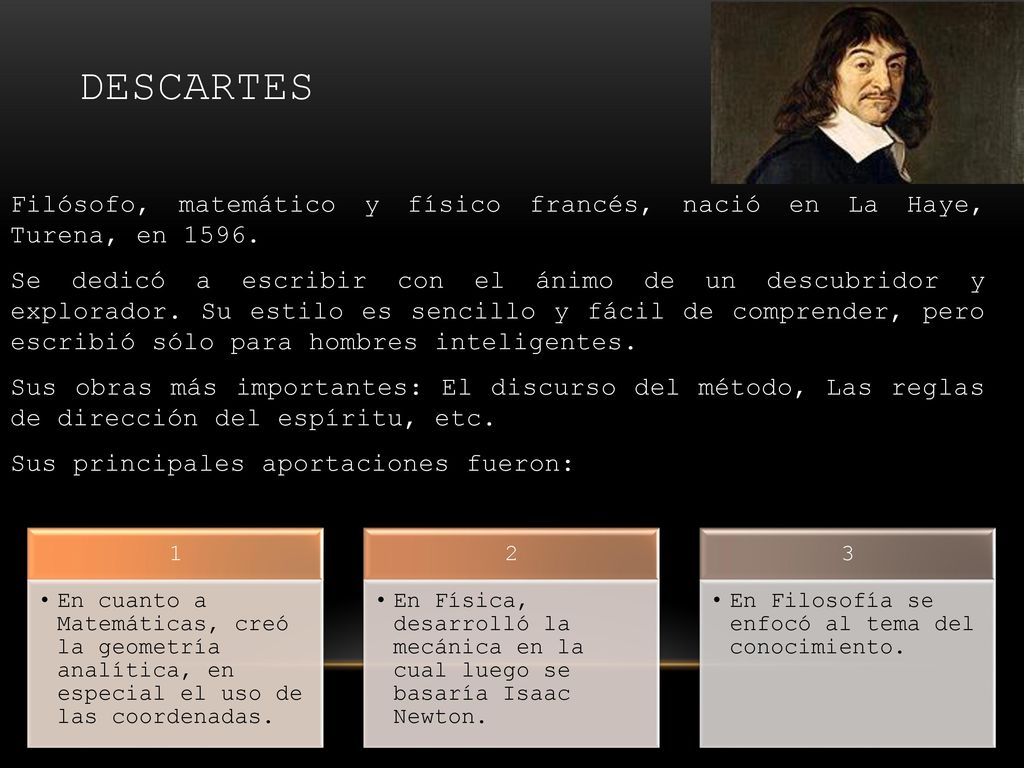 DESCARTES

Filósofo, matemático y físico francés, nació en La Haye, Turena, en 1596.

Se dedicó a escribir con el ánimo de un descubridor y explorador. Su estilo es sencillo y fácil de comprender, pero escribió sólo para hombres inteligentes.

Sus obras más importantes: El discurso del método, Las reglas de dirección del espíritu, etc.

Sus principales aportaciones fueron:

1
• En cuanto a Matemáticas, creó la geometría analítica, en especial el uso de las coordenadas.

2
• En Física, desarrolló la mecánica en la cual luego se basaría Isaac Newton.

3
• En Filosofía se enfocó al tema del conocimiento.